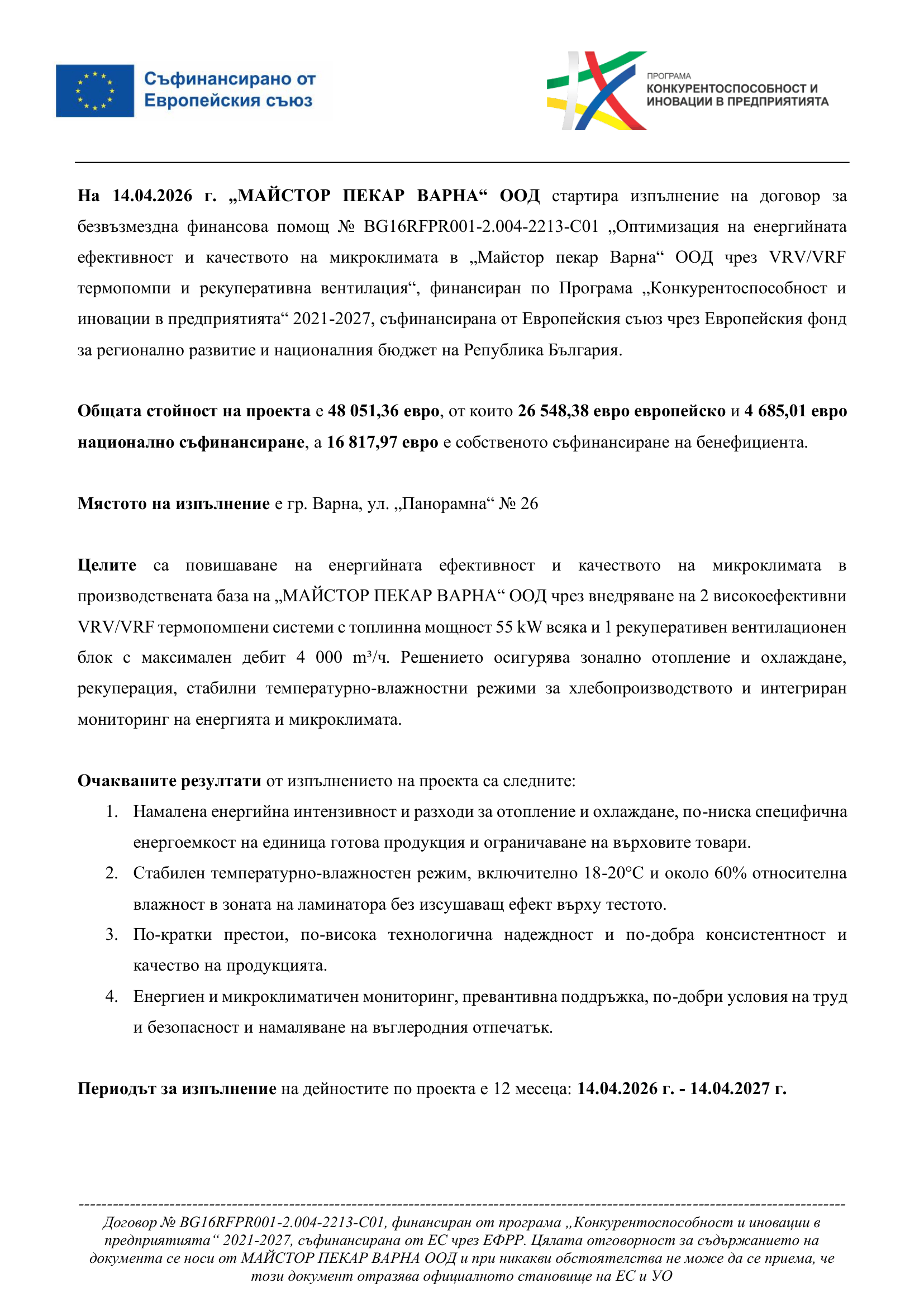 Съфинансирано от Европейския съюз

ПРОГРАМА
КОНКУРЕНТОСПОСОБНОСТ И ИНОВАЦИИ В ПРЕДПРИЯТИЯТА

На 14.04.2026 г. „МАЙСТОР ПЕКАР ВАРНА“ ООД стартира изпълнение на договор за безвъзмездна финансова помощ № BG16RFPR001-2.004-2213-C01 „Оптимизация на енергийната ефективност и качеството на микроклимата в „Майстор пекар Варна“ ООД чрез VRV/VRF термопомпи и рекуперативна вентилация“, финансиран по Програма „Конкурентоспособност и иновации в предприятията“ 2021-2027, съфинансирана от Европейския съюз чрез Европейския фонд за регионално развитие и националния бюджет на Република България.

Общата стойност на проекта е 48 051,36 евро, от които 26 548,38 евро европейско и 4 685,01 евро национално съфинансиране, а 16 817,97 евро е собственото съфинансиране на бенефициента.

Мястото на изпълнение е гр. Варна, ул. „Панорамна“ № 26

Целите са повишаване на енергийната ефективност и качеството на микроклимата в производствената база на „МАЙСТОР ПЕКАР ВАРНА“ ООД чрез внедряване на 2 високоефективни VRV/VRF термопомпени системи с топлинна мощност 55 kW всяка и 1 рекуперативен вентилационен блок с максимален дебит 4 000 m³/ч. Решението осигурява зонално отопление и охлаждане, рекуперация, стабилни температурно-влажностни режими за хлебопроизводството и интегриран мониторинг на енергията и микроклимата.

Очакваните резултати от изпълнението на проекта са следните:
1. Намалена енергийна интензивност и разходи за отопление и охлаждане, по-ниска специфична енергоемкост на единица готова продукция и ограничаване на върховите товари.
2. Стабилен температурно-влажностен режим, включително 18-20°C и около 60% относителна влажност в зоната на ламинатора без изсушаващ ефект върху тестото.
3. По-кратки престои, по-висока технологична надеждност и по-добра консистентност и качество на продукцията.
4. Енергиен и микроклиматичен мониторинг, превантивна поддръжка, по-добри условия на труд и безопасност и намаляване на въглеродния отпечатък.

Периодът за изпълнение на дейностите по проекта е 12 месеца: 14.04.2026 г. - 14.04.2027 г.

Договор № BG16RFPR001-2.004-2213-C01, финансиран от програма „Конкурентоспособност и иновации в предприятията“ 2021-2027, съфинансирана от ЕС чрез ЕФРР. Цялата отговорност за съдържанието на документа се носи от МАЙСТОР ПЕКАР ВАРНА ООД и при никакви обстоятелства не може да се приема, че този документ отразява официалното становище на ЕС и УО